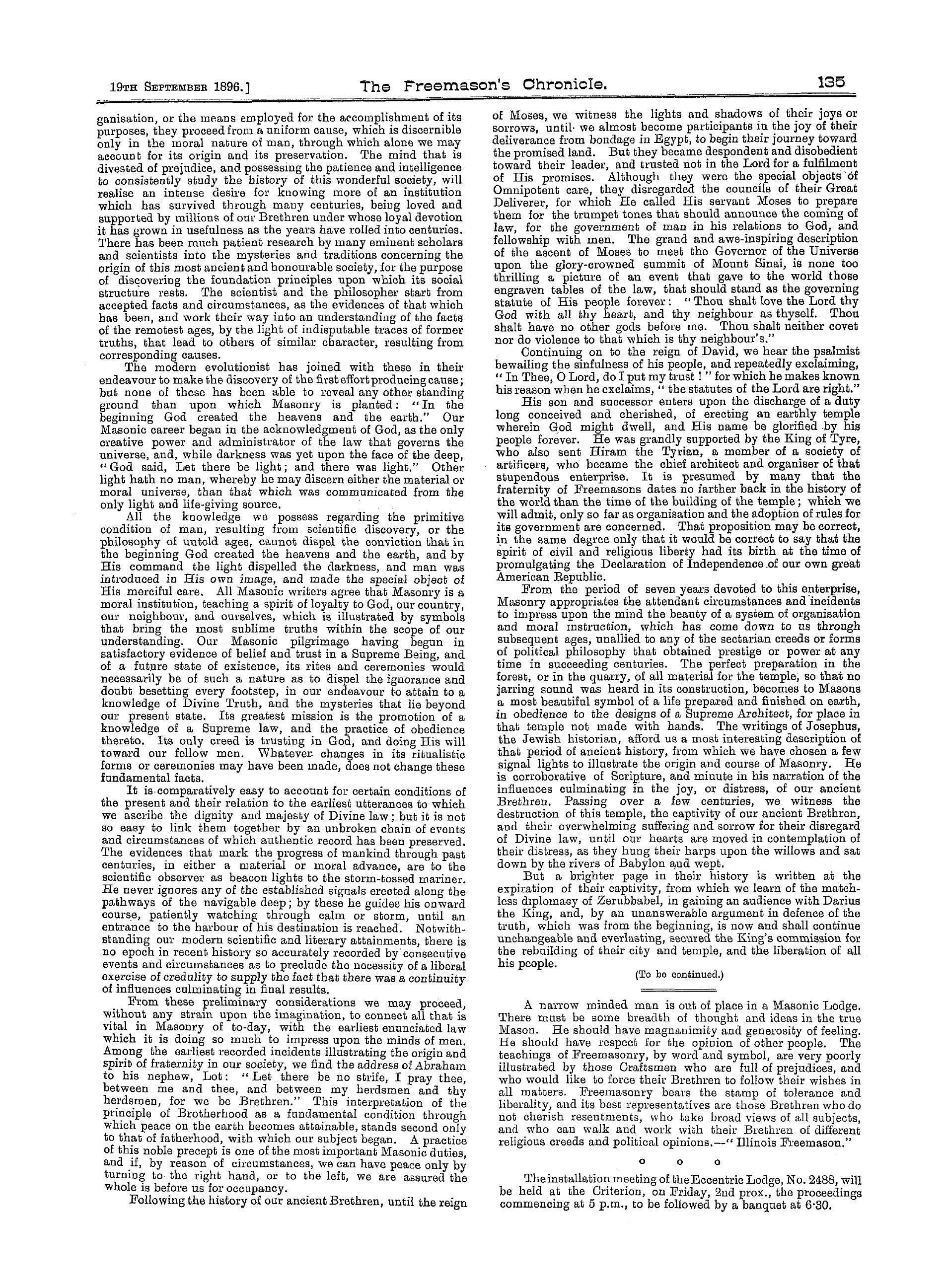 19TH SEPTEMBER 1896.] The Freemason's Chronicle. 135

ganisation, or the means employed for the accomplishment of its purposes, they proceed from a uniform cause, which is discernible only in the moral nature of man, through which alone we may account for its origin and its preservation. The mind that is divested of prejudice, and possessing the patience and intelligence to consistently study the history of this wonderful society, will realise an intense desire for knowing more of an institution which has survived through many centuries, being loved and supported by millions of our Brethren under whose loyal devotion it has grown in usefulness as the years have rolled into centuries. There has been much patient research by many eminent scholars and scientists into the mysteries and traditions concerning the origin of this most ancient and honourable society, for the purpose of discovering the foundation principles upon which its social structure rests. The scientist and the philosopher start from accepted facts and circumstances, as the evidences of that which has been, and work their way into an understanding of the facts of the remotest ages, by the light of indisputable traces of former truths, that lead to others of similar character, resulting from corresponding causes.

The modern evolutionist has joined with these in their endeavour to make the discovery of the first effort producing cause; but none of these has been able to reveal any other standing ground than upon which Masonry is planted: "In the beginning God created the heavens and the earth." Our Masonic career began in the acknowledgment of God, as the only creative power and administrator of the law that governs the universe, and, while darkness was yet upon the face of the deep, "God said, Let there be light; and there was light." Other light hath no man, whereby he may discern either the material or moral universe, than that which was communicated from the only light and life-giving source.

All the knowledge we possess regarding the primitive condition of man, resulting from scientific discovery, or the philosophy of untold ages, cannot dispel the conviction that in the beginning God created the heavens and the earth, and by His command the light dispelled the darkness, and man was introduced in His own image, and made the special object of His merciful care. All Masonic writers agree that Masonry is a moral institution, teaching a spirit of loyalty to God, our country, our neighbour, and ourselves, which is illustrated by symbols that bring the most sublime truths within the scope of our understanding. Our Masonic pilgrimage having begun in satisfactory evidence of belief and trust in a Supreme Being, and of a future state of existence, its rites and ceremonies would necessarily be of such a nature as to dispel the ignorance and doubt besetting every footstep, in our endeavour to attain to a knowledge of Divine Truth, and the mysteries that lie beyond our present state. Its greatest mission is the promotion of a knowledge of a Supreme law, and the practice of obedience thereto. Its only creed is trusting in God, and doing His will toward our fellow men. Whatever changes in its ritualistic forms or ceremonies may have been made, does not change these fundamental facts.

It is comparatively easy to account for certain conditions of the present and their relation to the earliest utterances to which we ascribe the dignity and majesty of Divine law; but it is not so easy to link them together by an unbroken chain of events and circumstances of which authentic record has been preserved. The evidences that mark the progress of mankind through past centuries, in either a material or moral advance, are to the scientific observer as beacon lights to the storm-tossed mariner. He never ignores any of the established signals erected along the pathways of the navigable deep; by these he guides his onward course, patiently watching through calm or storm, until an entrance to the harbour of his destination is reached. Notwithstanding our modern scientific and literary attainments, there is no epoch in recent history so accurately recorded by consecutive events and circumstances as to preclude the necessity of a liberal exercise of credulity to supply the fact that there was a continuity of influences culminating in final results.

From these preliminary considerations we may proceed, without any strain upon the imagination, to connect all that is vital in Masonry of to-day, with the earliest enunciated law which it is doing so much to impress upon the minds of men. Among the earliest recorded incidents illustrating the origin and spirit of fraternity in our society, we find the address of Abraham to his nephew, Lot: "Let there be no strife, I pray thee, between me and thee, and between my herdsmen and thy herdsmen, for we be Brethren." This interpretation of the principle of Brotherhood as a fundamental condition through which peace on the earth becomes attainable, stands second only to that of fatherhood, with which our subject began. A practice of this noble precept is one of the most important Masonic duties, and if, by reason of circumstances, we can have peace only by turning to the right hand, or to the left, we are assured the whole is before us for occupancy.

Following the history of our ancient Brethren, until the reign of Moses, we witness the lights and shadows of their joys or sorrows, until we almost become participants in the joy of their deliverance from bondage in Egypt, to begin their journey toward the promised land. But they became despondent and disobedient toward their leader, and trusted not in the Lord for a fulfilment of His promises. Although they were the special objects of Omnipotent care, they disregarded the councils of their Great Deliverer, for which He called His servant Moses to prepare them for the trumpet tones that should announce the coming of law, for the government of man in his relations to God, and fellowship with men. The grand and awe-inspiring description of the ascent of Moses to meet the Governor of the Universe upon the glory-crowned summit of Mount Sinai, is none too thrilling a picture of an event that gave to the world those engraven tables of the law, that should stand as the governing statute of His people forever: "Thou shalt love the Lord thy God with all thy heart, and thy neighbour as thyself. Thou shalt have no other gods before me. Thou shalt neither covet nor do violence to that which is thy neighbour's."

Continuing on to the reign of David, we hear the psalmist bewailing the sinfulness of his people, and repeatedly exclaiming, "In Thee, O Lord, do I put my trust!" for which he makes known his reason when he exclaims, "the statutes of the Lord are right."

His son and successor enters upon the discharge of a duty long conceived and cherished, of erecting an earthly temple wherein God might dwell, and His name be glorified by his people forever. He was grandly supported by the King of Tyre, who also sent Hiram the Tyrian, a member of a society of artificers, who became the chief architect and organiser of that stupendous enterprise. It is presumed by many that the fraternity of Freemasons dates no farther back in the history of the world than the time of the building of the temple; which we will admit, only so far as organisation and the adoption of rules for its government are concerned. That proposition may be correct, in the same degree only that it would be correct to say that the spirit of civil and religious liberty had its birth at the time of promulgating the Declaration of Independence of our own great American Republic.

From the period of seven years devoted to this enterprise, Masonry appropriates the attendant circumstances and incidents to impress upon the mind the beauty of a system of organisation and moral instruction, which has come down to us through subsequent ages, unallied to any of the sectarian creeds or forms of political philosophy that obtained prestige or power at any time in succeeding centuries. The perfect preparation in the forest, or in the quarry, of all material for the temple, so that no jarring sound was heard in its construction, becomes to Masons a most beautiful symbol of a life prepared and finished on earth, in obedience to the designs of a Supreme Architect, for place in that temple not made with hands. The writings of Josephus, the Jewish historian, afford us a most interesting description of that period of ancient history, from which we have chosen a few signal lights to illustrate the origin and course of Masonry. He is corroborative of Scripture, and minute in his narration of the influences culminating in the joy, or distress, of our ancient Brethren. Passing over a few centuries, we witness the destruction of this temple, the captivity of our ancient Brethren, and their overwhelming suffering and sorrow for their disregard of Divine law, until our hearts are moved in contemplation of their distress, as they hung their harps upon the willows and sat down by the rivers of Babylon and wept.

But a brighter page in their history is written at the expiration of their captivity, from which we learn of the matchless diplomacy of Zerubbabel, in gaining an audience with Darius the King, and, by an unanswerable argument in defence of the truth, which was from the beginning, is now and shall continue unchangeable and everlasting, secured the King's commission for the rebuilding of their city and temple, and the liberation of all his people.

(To be continued.)

A narrow minded man is out of place in a Masonic Lodge. There must be some breadth of thought and ideas in the true Mason. He should have magnanimity and generosity of feeling. He should have respect for the opinion of other people. The teachings of Freemasonry, by word and symbol, are very poorly illustrated by those Craftsmen who are full of prejudices, and who would like to force their Brethren to follow their wishes in all matters. Freemasonry bears the stamp of tolerance and liberality, and its best representatives are those Brethren who do not cherish resentments, who take broad views of all subjects, and who can walk and work with their Brethren of different religious creeds and political opinions.—"Illinois Freemason."

o o o

The installation meeting of the Eccentric Lodge, No. 2488, will be held at the Criterion, on Friday, 2nd prox., the proceedings commencing at 5 p.m., to be followed by a banquet at 6·30.